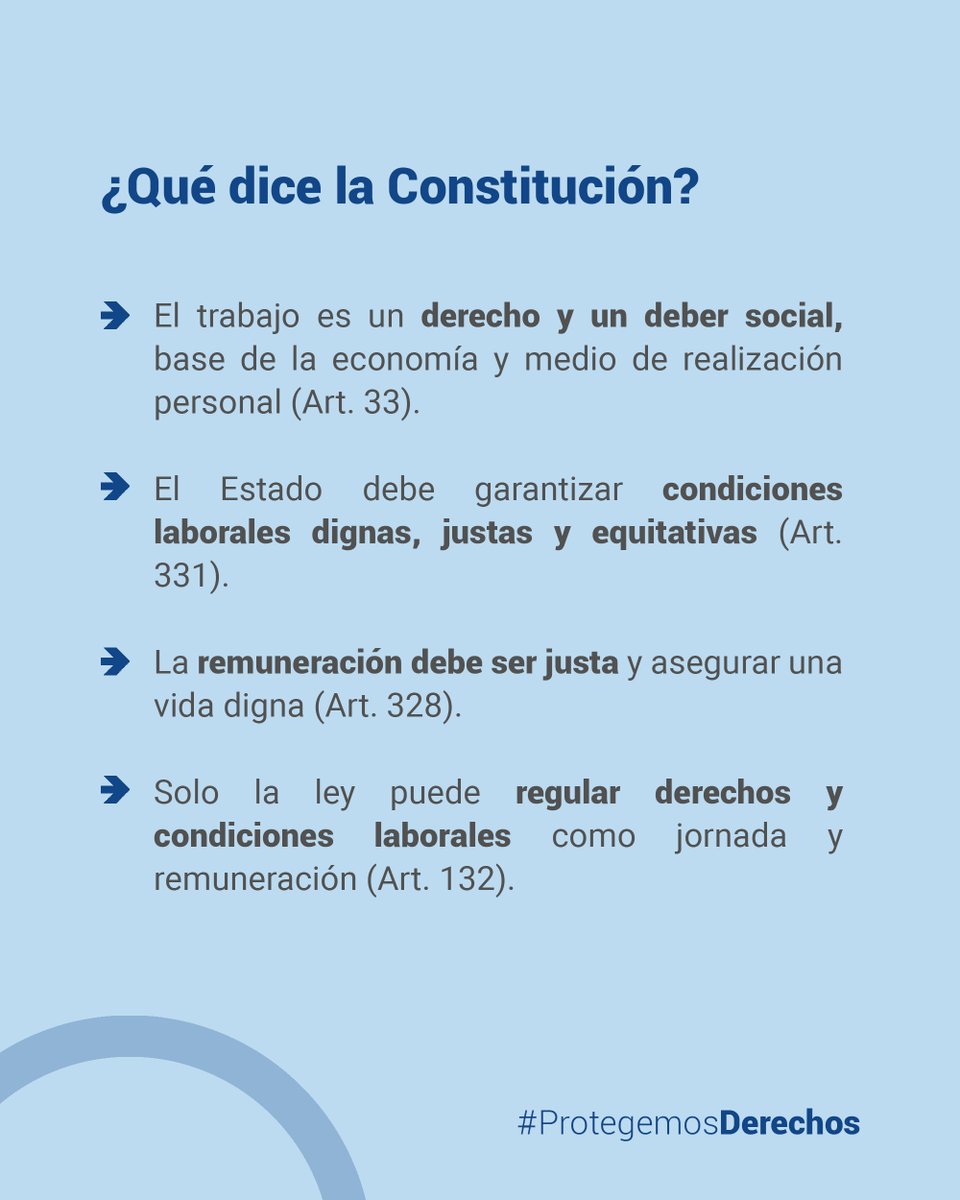 ¿Qué dice la Constitución?

El trabajo es un derecho y un deber social, base de la economía y medio de realización personal (Art. 33).

El Estado debe garantizar condiciones laborales dignas, justas y equitativas (Art. 331).

La remuneración debe ser justa y asegurar una vida digna (Art. 328).

Solo la ley puede regular derechos y condiciones laborales como jornada y remuneración (Art. 132).

#ProtegemosDerechos